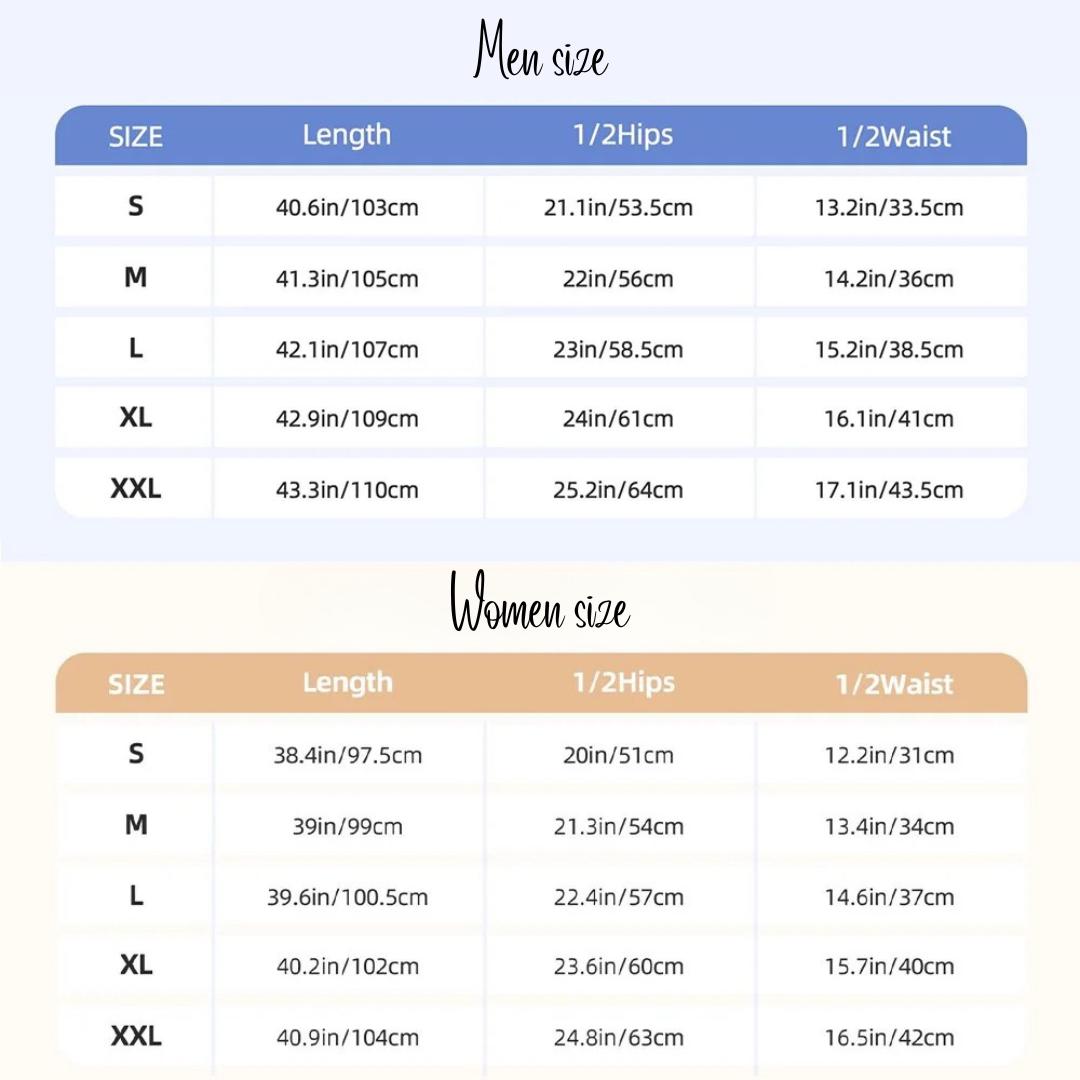 Men size

| SIZE | Length | 1/2Hips | 1/2Waist |
|---|---|---|---|
| S | 40.6in/103cm | 21.1in/53.5cm | 13.2in/33.5cm |
| M | 41.3in/105cm | 22in/56cm | 14.2in/36cm |
| L | 42.1in/107cm | 23in/58.5cm | 15.2in/38.5cm |
| XL | 42.9in/109cm | 24in/61cm | 16.1in/41cm |
| XXL | 43.3in/110cm | 25.2in/64cm | 17.1in/43.5cm |

Women size

| SIZE | Length | 1/2Hips | 1/2Waist |
|---|---|---|---|
| S | 38.4in/97.5cm | 20in/51cm | 12.2in/31cm |
| M | 39in/99cm | 21.3in/54cm | 13.4in/34cm |
| L | 39.6in/100.5cm | 22.4in/57cm | 14.6in/37cm |
| XL | 40.2in/102cm | 23.6in/60cm | 15.7in/40cm |
| XXL | 40.9in/104cm | 24.8in/63cm | 16.5in/42cm |